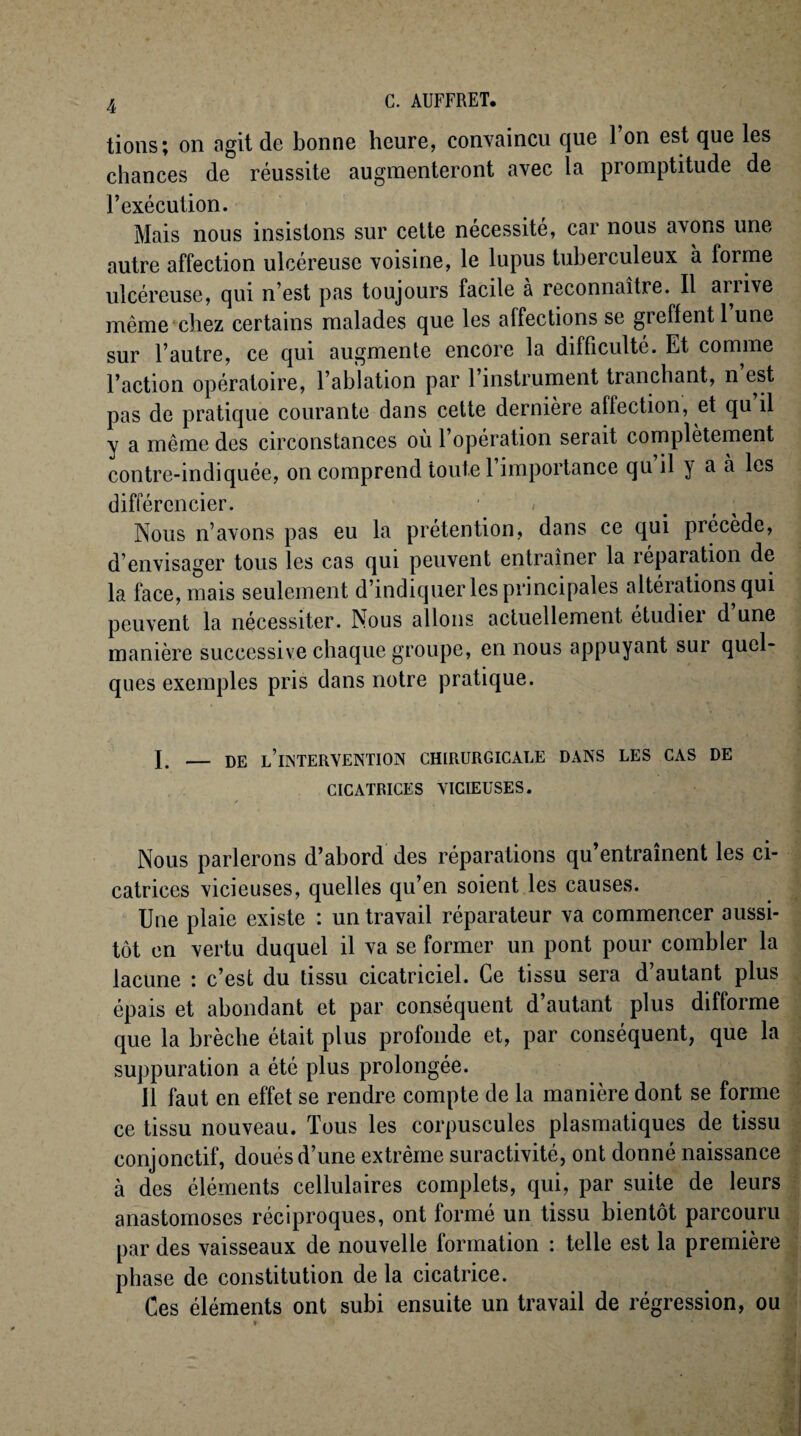 4 C. AUFFRET.

tions; on agit de bonne heure, convaincu que l'on est que les chances de réussite augmenteront avec la promptitude de l'exécution.

Mais nous insistons sur cette nécessité, car nous avons une autre affection ulcéreuse voisine, le lupus tuberculeux à forme ulcéreuse, qui n'est pas toujours facile à reconnaître. Il arrive même chez certains malades que les affections se greffent l'une sur l'autre, ce qui augmente encore la difficulté. Et comme l'action opératoire, l'ablation par l'instrument tranchant, n'est pas de pratique courante dans cette dernière affection, et qu'il y a même des circonstances où l'opération serait complètement contre-indiquée, on comprend toute l'importance qu'il y a à les différencier.

Nous n'avons pas eu la prétention, dans ce qui précède, d'envisager tous les cas qui peuvent entraîner la réparation de la face, mais seulement d'indiquer les principales altérations qui peuvent la nécessiter. Nous allons actuellement étudier d'une manière successive chaque groupe, en nous appuyant sur quelques exemples pris dans notre pratique.

I. — DE L'INTERVENTION CHIRURGICALE DANS LES CAS DE CICATRICES VICIEUSES.

Nous parlerons d'abord des réparations qu'entraînent les cicatrices vicieuses, quelles qu'en soient les causes.

Une plaie existe : un travail réparateur va commencer aussitôt en vertu duquel il va se former un pont pour combler la lacune : c'est du tissu cicatriciel. Ce tissu sera d'autant plus épais et abondant et par conséquent d'autant plus difforme que la brèche était plus profonde et, par conséquent, que la suppuration a été plus prolongée.

Il faut en effet se rendre compte de la manière dont se forme ce tissu nouveau. Tous les corpuscules plasmatiques de tissu conjonctif, doués d'une extrême suractivité, ont donné naissance à des éléments cellulaires complets, qui, par suite de leurs anastomoses réciproques, ont formé un tissu bientôt parcouru par des vaisseaux de nouvelle formation : telle est la première phase de constitution de la cicatrice.

Ces éléments ont subi ensuite un travail de régression, ou